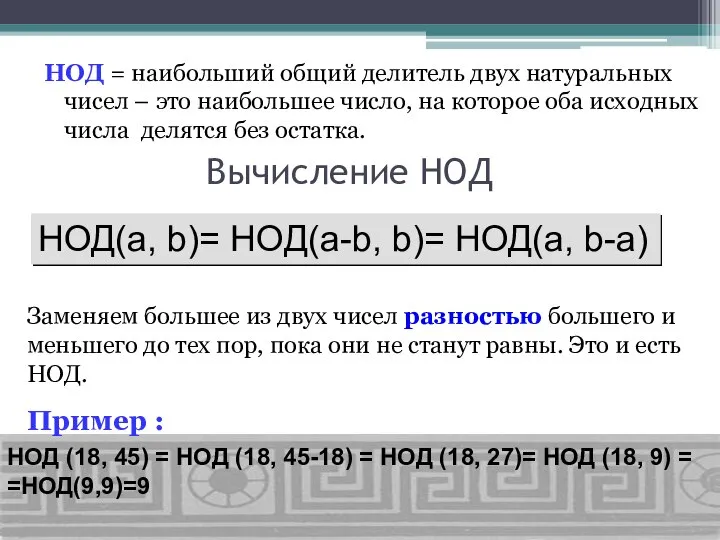 НОД = наибольший общий делитель двух натуральных чисел – это наибольшее число, на которое оба исходных числа делятся без остатка.

Вычисление НОД

НОД(a, b)= НОД(a-b, b)= НОД(a, b-a)

Заменяем большее из двух чисел разностью большего и меньшего до тех пор, пока они не станут равны. Это и есть НОД.

Пример :

НОД (18, 45) = НОД (18, 45-18) = НОД (18, 27)= НОД (18, 9) = =НОД(9,9)=9